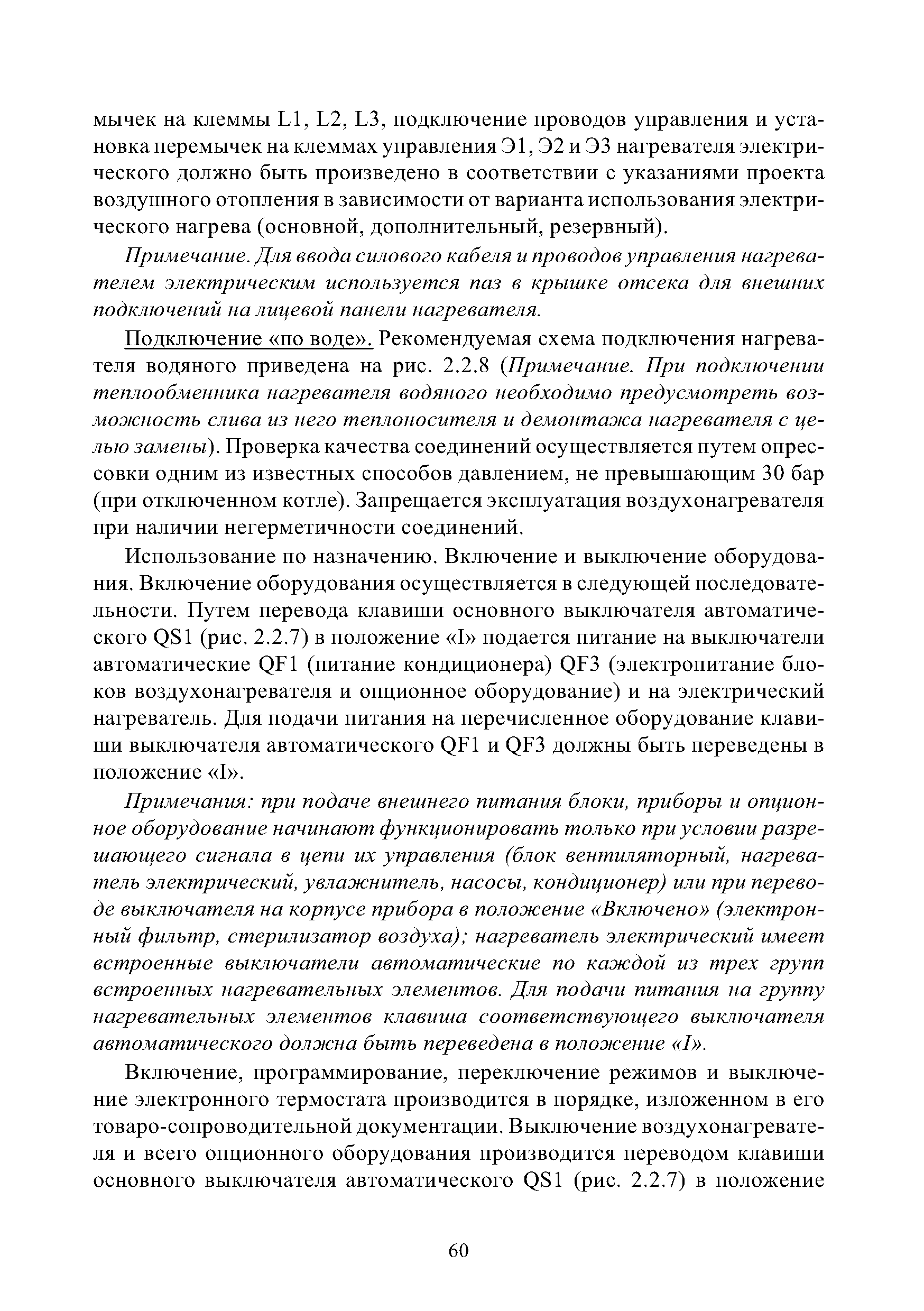 мычек на клеммы L1, L2, L3, подключение проводов управления и установка перемычек на клеммах управления Э1, Э2 и Э3 нагревателя электрического должно быть произведено в соответствии с указаниями проекта воздушного отопления в зависимости от варианта использования электрического нагрева (основной, дополнительный, резервный).

Примечание. Для ввода силового кабеля и проводов управления нагревателем электрическим используется паз в крышке отсека для внешних подключений на лицевой панели нагревателя.

Подключение «по воде». Рекомендуемая схема подключения нагревателя водяного приведена на рис. 2.2.8 (Примечание. При подключении теплообменника нагревателя водяного необходимо предусмотреть возможность слива из него теплоносителя и демонтажа нагревателя с целью замены). Проверка качества соединений осуществляется путем опрессовки одним из известных способов давлением, не превышающим 30 бар (при отключенном котле). Запрещается эксплуатация воздухонагревателя при наличии негерметичности соединений.

Использование по назначению. Включение и выключение оборудования. Включение оборудования осуществляется в следующей последовательности. Путем перевода клавиши основного выключателя автоматического QS1 (рис. 2.2.7) в положение «I» подается питание на выключатели автоматические QF1 (питание кондиционера) QF3 (электропитание блоков воздухонагревателя и опционное оборудование) и на электрический нагреватель. Для подачи питания на перечисленное оборудование клавиши выключателя автоматического QF1 и QF3 должны быть переведены в положение «I».

Примечания: при подаче внешнего питания блоки, приборы и опционное оборудование начинают функционировать только при условии разрешающего сигнала в цепи их управления (блок вентиляторный, нагреватель электрический, увлажнитель, насосы, кондиционер) или при переводе выключателя на корпусе прибора в положение «Включено» (электронный фильтр, стерилизатор воздуха); нагреватель электрический имеет встроенные выключатели автоматические по каждой из трех групп встроенных нагревательных элементов. Для подачи питания на группу нагревательных элементов клавиша соответствующего выключателя автоматического должна быть переведена в положение «I».

Включение, программирование, переключение режимов и выключение электронного термостата производится в порядке, изложенном в его товаро-сопроводительной документации. Выключение воздухонагревателя и всего опционного оборудования производится переводом клавиши основного выключателя автоматического QS1 (рис. 2.2.7) в положение

60